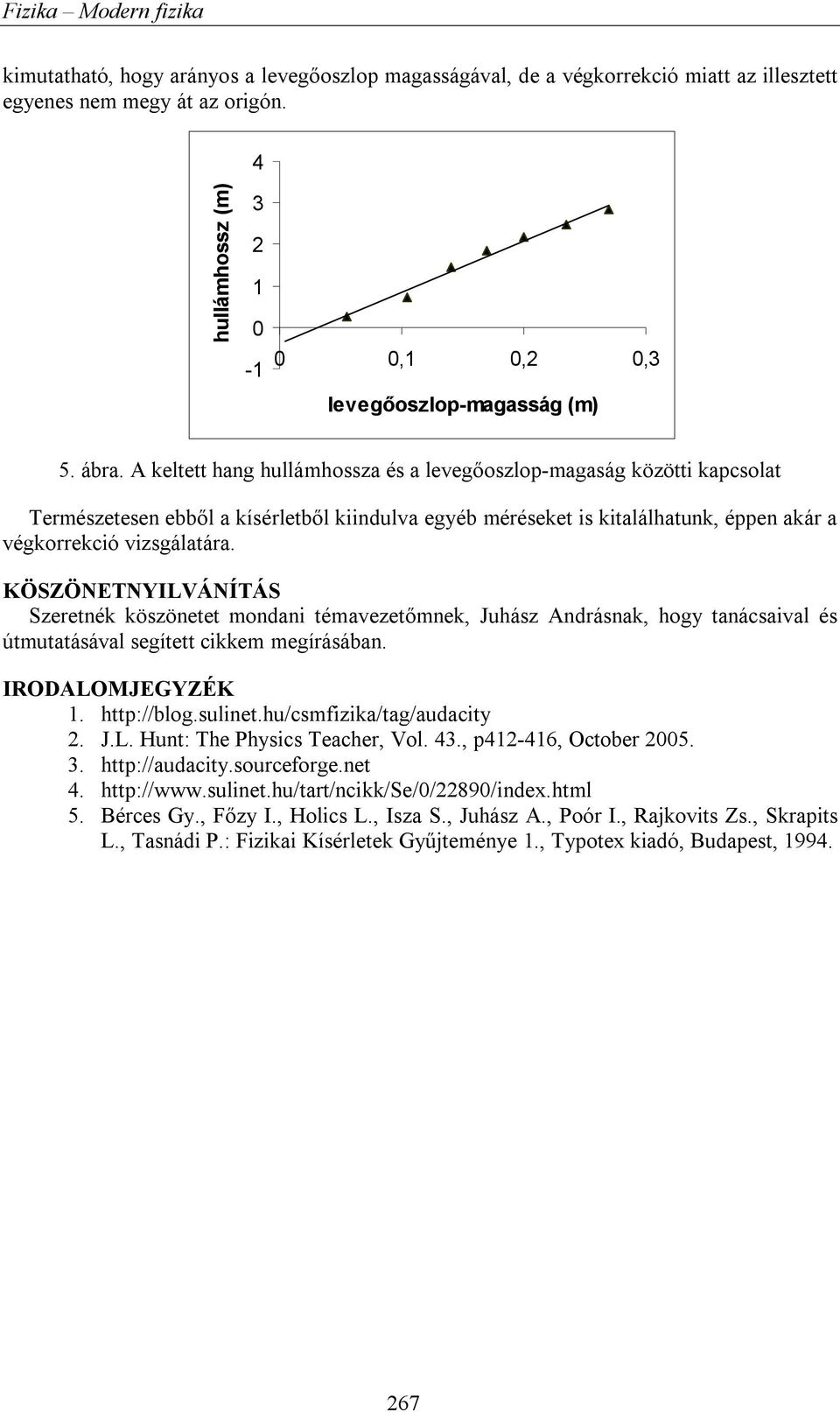 Fizika – Modern fizika

kimutatható, hogy arányos a levegőoszlop magasságával, de a végkorrekció miatt az illesztett egyenes nem megy át az origón.

hullámhossz (m)
4
3
2
1
0
-1
0
0,1
0,2
0,3
levegőoszlop-magasság (m)

5. ábra. A keltett hang hullámhossza és a levegőoszlop-magaság közötti kapcsolat

Természetesen ebből a kísérletből kiindulva egyéb méréseket is kitalálhatunk, éppen akár a végkorrekció vizsgálatára.

KÖSZÖNETNYILVÁNÍTÁS
Szeretnék köszönetet mondani témavezetőmnek, Juhász Andrásnak, hogy tanácsaival és útmutatásával segített cikkem megírásában.

IRODALOMJEGYZÉK
1. http://blog.sulinet.hu/csmfizika/tag/audacity
2. J.L. Hunt: The Physics Teacher, Vol. 43., p412-416, October 2005.
3. http://audacity.sourceforge.net
4. http://www.sulinet.hu/tart/ncikk/Se/0/22890/index.html
5. Bérces Gy., Főzy I., Holics L., Isza S., Juhász A., Poór I., Rajkovits Zs., Skrapits L., Tasnádi P.: Fizikai Kísérletek Gyűjteménye 1., Typotex kiadó, Budapest, 1994.

267